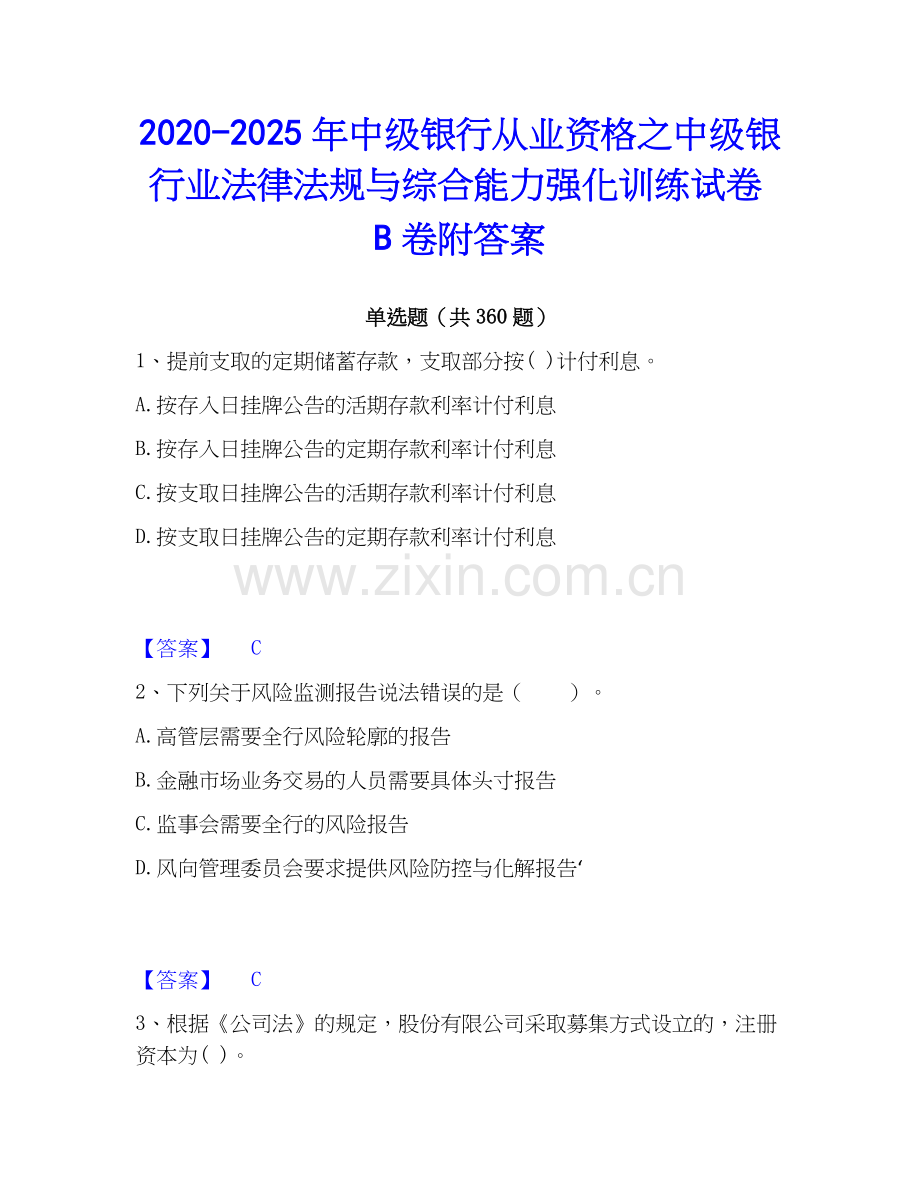 2020-2025 年中级银行从业资格之中级银行业法律法规与综合能力强化训练试卷 B 卷附答案

单选题（共 360 题）

1、提前支取的定期储蓄存款，支取部分按( )计付利息。

A.按存入日挂牌公告的活期存款利率计付利息

B.按存入日挂牌公告的定期存款利率计付利息

C.按支取日挂牌公告的活期存款利率计付利息

D.按支取日挂牌公告的定期存款利率计付利息

www.zixin.com.cn

【答案】 C

2、下列关于风险监测报告说法错误的是（ ）。

A.高管层需要全行风险轮廓的报告

B.金融市场业务交易的人员需要具体头寸报告

C.监事会需要全行的风险报告

D.风向管理委员会要求提供风险防控与化解报告‘

【答案】 C

3、根据《公司法》的规定，股份有限公司采取募集方式设立的，注册资本为( )。